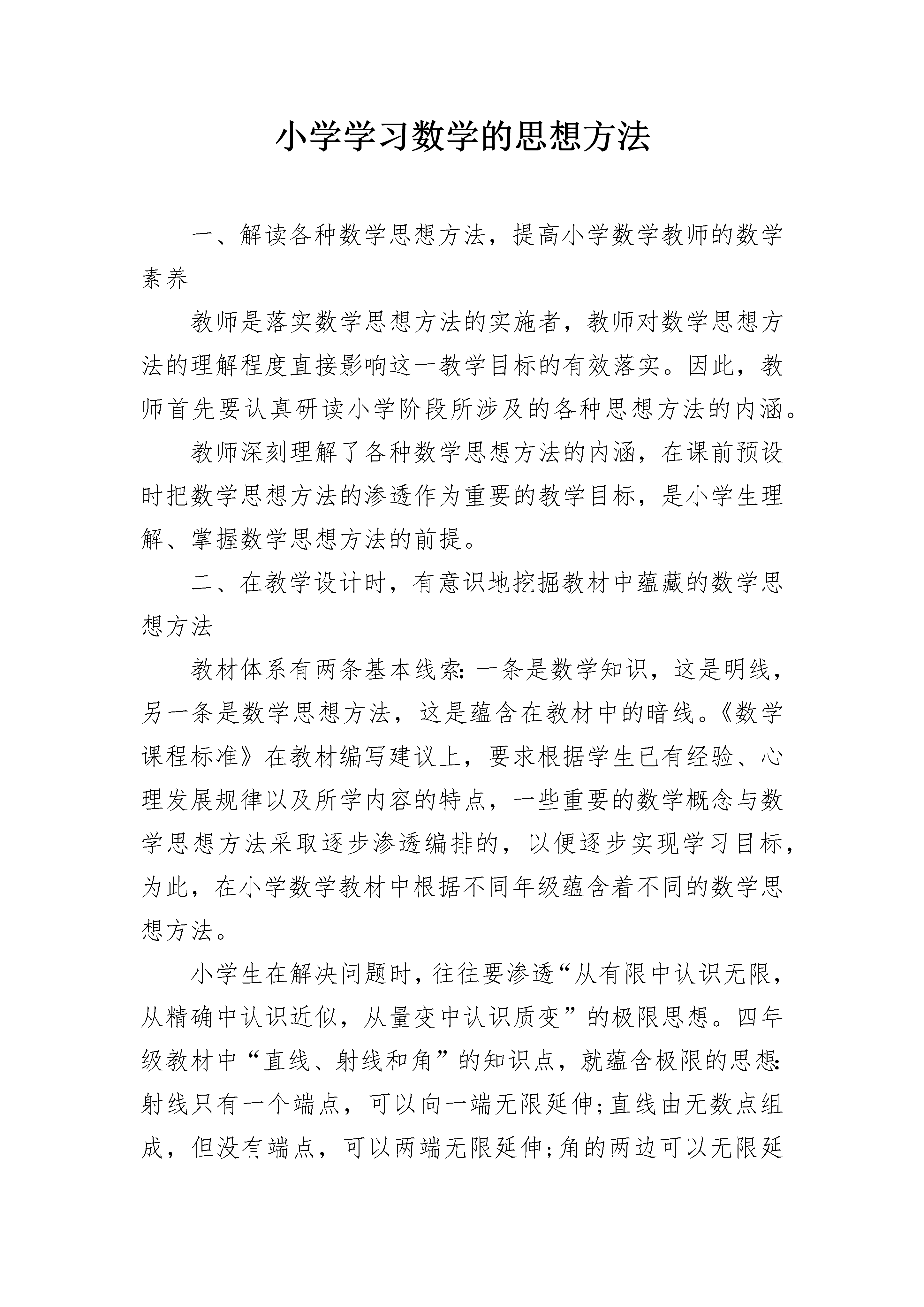 小学学习数学的思想方法

一、解读各种数学思想方法，提高小学数学教师的数学素养

教师是落实数学思想方法的实施者，教师对数学思想方法的理解程度直接影响这一教学目标的有效落实。因此，教师首先要认真研读小学阶段所涉及的各种思想方法的内涵。

教师深刻理解了各种数学思想方法的内涵，在课前预设时把数学思想方法的渗透作为重要的教学目标，是小学生理解、掌握数学思想方法的前提。

二、在教学设计时，有意识地挖掘教材中蕴藏的数学思想方法

教材体系有两条基本线索:一条是数学知识，这是明线，另一条是数学思想方法，这是蕴含在教材中的暗线。《数学课程标准》在教材编写建议上，要求根据学生已有经验、心理发展规律以及所学内容的特点，一些重要的数学概念与数学思想方法采取逐步渗透编排的，以便逐步实现学习目标，为此，在小学数学教材中根据不同年级蕴含着不同的数学思想方法。

小学生在解决问题时，往往要渗透“从有限中认识无限，从精确中认识近似，从量变中认识质变”的极限思想。四年级教材中“直线、射线和角”的知识点，就蕴含极限的思想:射线只有一个端点，可以向一端无限延伸;直线由无数点组成，但没有端点，可以两端无限延伸;角的两边可以无限延